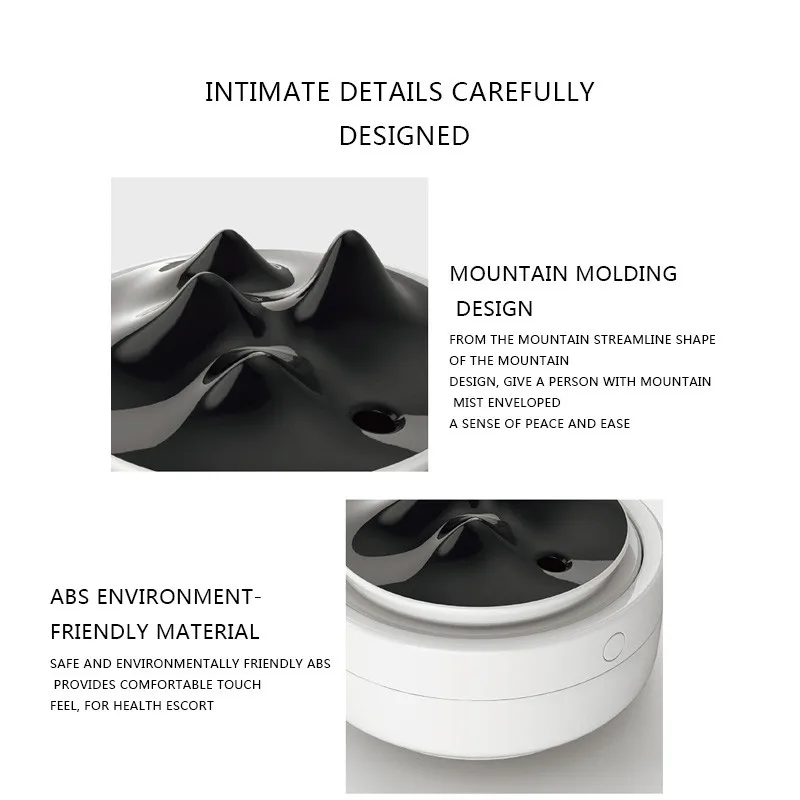 INTIMATE DETAILS CAREFULLY DESIGNED

MOUNTAIN MOLDING DESIGN

FROM THE MOUNTAIN STREAMLINE SHAPE OF THE MOUNTAIN DESIGN, GIVE A PERSON WITH MOUNTAIN MIST ENVELOPED A SENSE OF PEACE AND EASE

ABS ENVIRONMENT-FRIENDLY MATERIAL

SAFE AND ENVIRONMENTALLY FRIENDLY ABS PROVIDES COMFORTABLE TOUCH FEEL, FOR HEALTH ESCORT